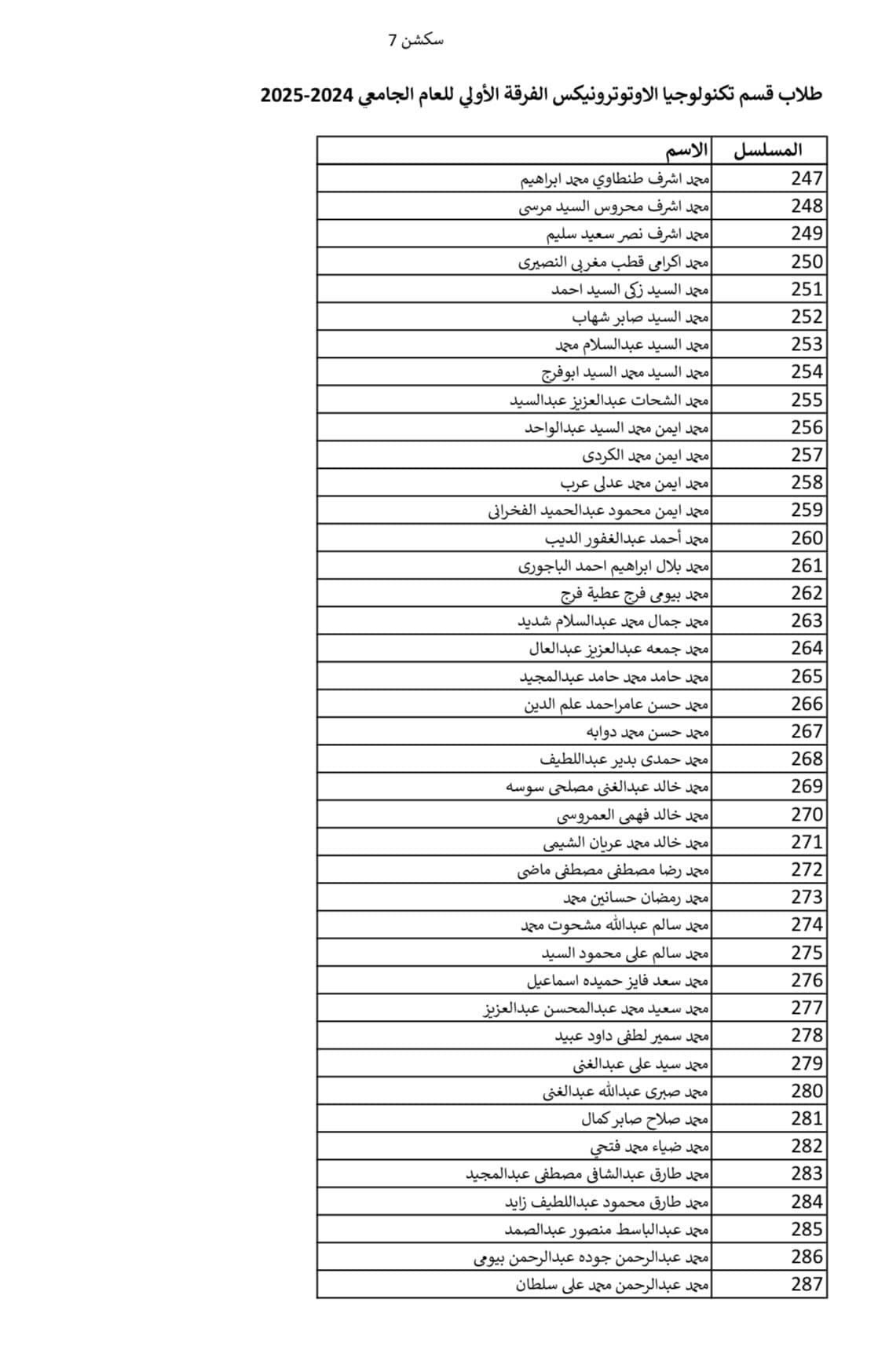 سكشن 7

طلاب قسم تكنولوجيا الاوتوترونيكس الفرقة الأولي للعام الجامعي 2024-2025

| المسلسل | الاسم |
|---|---|
| 247 | محمد اشرف طنطاوي محمد ابراهيم |
| 248 | محمد اشرف محروس السيد مرسى |
| 249 | محمد اشرف نصر سعيد سليم |
| 250 | محمد اكرامى قطب مغربى النصيرى |
| 251 | محمد السيد زكى السيد احمد |
| 252 | محمد السيد صابر شهاب |
| 253 | محمد السيد عبدالسلام محمد |
| 254 | محمد السيد محمد السيد ابوفرج |
| 255 | محمد الشحات عبدالعزيز عبدالسيد |
| 256 | محمد ايمن محمد السيد عبدالواحد |
| 257 | محمد ايمن محمد الكردى |
| 258 | محمد ايمن محمد عدلى عرب |
| 259 | محمد ايمن محمود عبدالحميد الفخرانى |
| 260 | محمد أحمد عبدالغفور الديب |
| 261 | محمد بلال ابراهيم احمد الباجورى |
| 262 | محمد بيومى فرج عطية فرج |
| 263 | محمد جمال محمد عبدالسلام شديد |
| 264 | محمد جمعه عبدالعزيز عبدالعال |
| 265 | محمد حامد محمد حامد عبدالمجيد |
| 266 | محمد حسن عامراحمد علم الدين |
| 267 | محمد حسن محمد دوابه |
| 268 | محمد حمدى بدير عبداللطيف |
| 269 | محمد خالد عبدالغنى مصلحى سوسه |
| 270 | محمد خالد فهمى العمروسى |
| 271 | محمد خالد محمد عريان الشيمى |
| 272 | محمد رضا مصطفى مصطفى ماضى |
| 273 | محمد رمضان حسانين محمد |
| 274 | محمد سالم عبدالله مشحوت محمد |
| 275 | محمد سالم على محمود السيد |
| 276 | محمد سعد فايز حميده اسماعيل |
| 277 | محمد سعيد محمد عبدالمحسن عبدالعزيز |
| 278 | محمد سمير لطفى داود عبيد |
| 279 | محمد سيد على عبدالغنى |
| 280 | محمد صبرى عبدالله عبدالغنى |
| 281 | محمد صلاح صابر كمال |
| 282 | محمد ضياء محمد فتحي |
| 283 | محمد طارق عبدالشافى مصطفى عبدالمجيد |
| 284 | محمد طارق محمود عبداللطيف زايد |
| 285 | محمد عبدالباسط منصور عبدالصمد |
| 286 | محمد عبدالرحمن جوده عبدالرحمن بيومى |
| 287 | محمد عبدالرحمن محمد على سلطان |